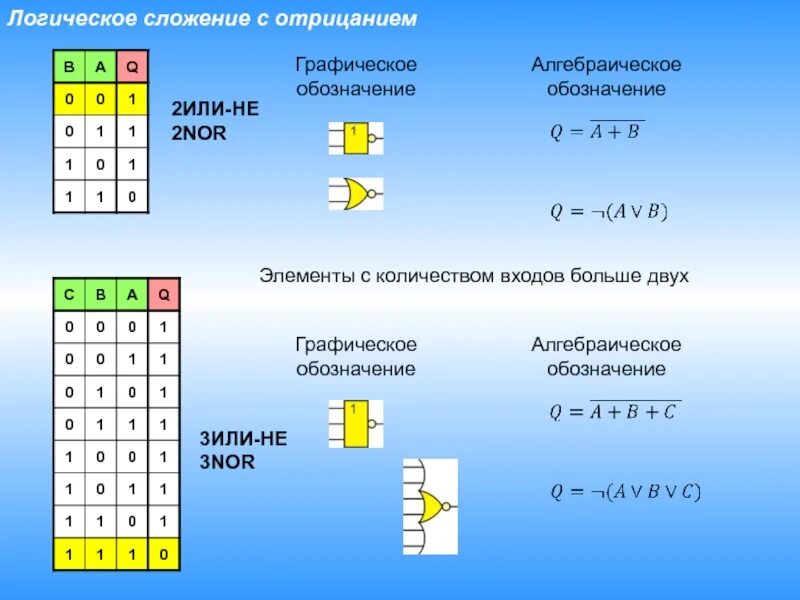 Логическое сложение с отрицанием

| B | A | Q |
|---|---|---|
| 0 | 0 | 1 |
| 0 | 1 | 1 |
| 1 | 0 | 1 |
| 1 | 1 | 0 |

2ИЛИ-НЕ
2NOR

Графическое обозначение

1

Алгебраическое обозначение

$Q = \overline{A + B}$

$Q = \neg(A \vee B)$

Элементы с количеством входов больше двух

| C | B | A | Q |
|---|---|---|---|
| 0 | 0 | 0 | 1 |
| 0 | 0 | 1 | 1 |
| 0 | 1 | 0 | 1 |
| 0 | 1 | 1 | 1 |
| 1 | 0 | 0 | 1 |
| 1 | 0 | 1 | 1 |
| 1 | 1 | 0 | 1 |
| 1 | 1 | 1 | 0 |

3ИЛИ-НЕ
3NOR

Графическое обозначение

1

Алгебраическое обозначение

$Q = \overline{A + B + C}$

$Q = \neg(A \vee B \vee C)$